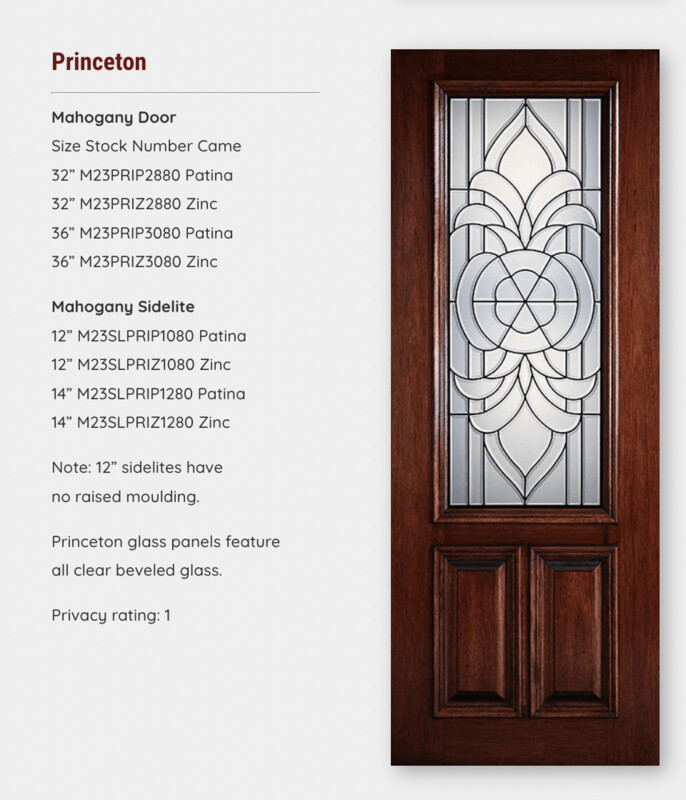 Princeton

Mahogany Door
Size Stock Number Came
32” M23PRIP2880 Patina
32” M23PRIZ2880 Zinc
36” M23PRIP3080 Patina
36” M23PRIZ3080 Zinc

Mahogany Sidelite
12” M23SLPRIP1080 Patina
12” M23SLPRIZ1080 Zinc
14” M23SLPRIP1280 Patina
14” M23SLPRIZ1280 Zinc

Note: 12” sidelites have no raised moulding.

Princeton glass panels feature all clear beveled glass.

Privacy rating: 1